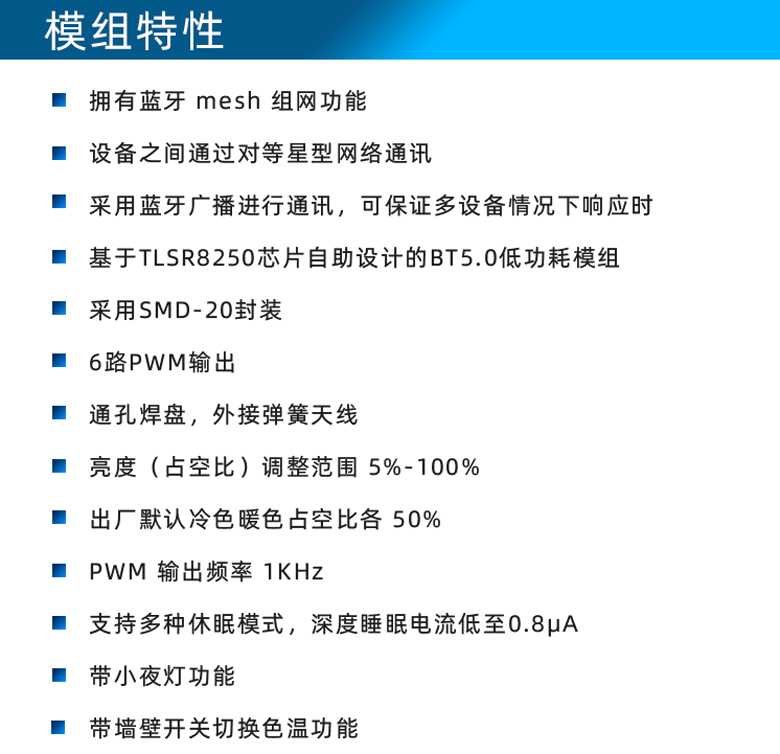 模组特性

• 拥有蓝牙mesh组网功能
• 设备之间通过对等星型网络通讯
• 采用蓝牙广播进行通讯，可保证多设备情况下响应时
• 基于TLSR8250芯片自助设计的BT5.0低功耗模组
• 采用SMD-20封装
• 6路PWM输出
• 通孔焊盘，外接弹簧天线
• 亮度（占空比）调整范围5%-100%
• 出厂默认冷色暖色占空比各50%
• PWM输出频率1KHz
• 支持多种休眠模式，深度睡眠电流低至0.8μA
• 带小夜灯功能
• 带墙壁开关切换色温功能